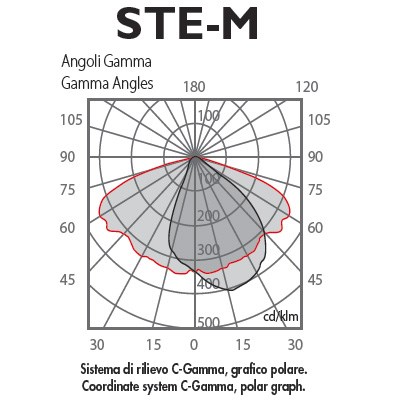 STE-M

Angoli Gamma
Gamma Angles

180
120
105
105
90
90
75
75
60
60
45
45
100
100
200
300
400
500
cd/klm
30
15
0
15
30

Sistema di rilievo C-Gamma, grafico polare.
Coordinate system C-Gamma, polar graph.